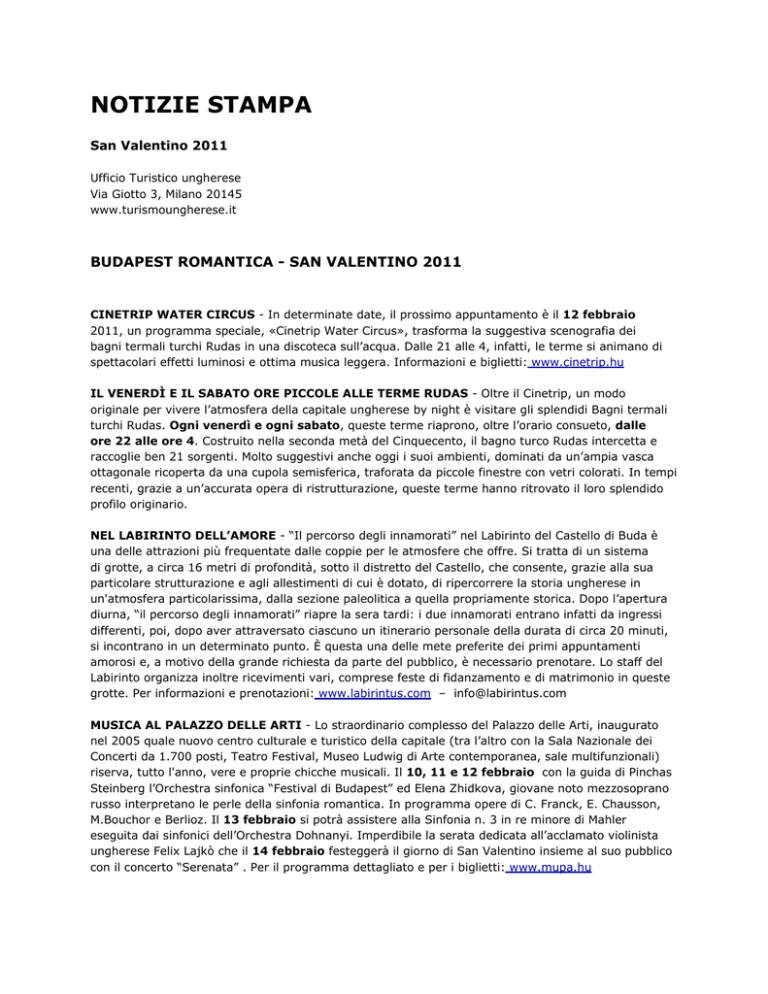 NOTIZIE STAMPA

San Valentino 2011

Ufficio Turistico ungherese
Via Giotto 3, Milano 20145
www.turismoungherese.it

BUDAPEST ROMANTICA - SAN VALENTINO 2011

CINETRIP WATER CIRCUS - In determinate date, il prossimo appuntamento è il 12 febbraio 2011, un programma speciale, «Cinetrip Water Circus», trasforma la suggestiva scenografia dei bagni termali turchi Rudas in una discoteca sull'acqua. Dalle 21 alle 4, infatti, le terme si animano di spettacolari effetti luminosi e ottima musica leggera. Informazioni e biglietti: www.cinetrip.hu

IL VENERDÌ E IL SABATO ORE PICCOLE ALLE TERME RUDAS - Oltre il Cinetrip, un modo originale per vivere l'atmosfera della capitale ungherese by night è visitare gli splendidi Bagni termali turchi Rudas. Ogni venerdì e ogni sabato, queste terme riaprono, oltre l'orario consueto, dalle ore 22 alle ore 4. Costruito nella seconda metà del Cinquecento, il bagno turco Rudas intercetta e raccoglie ben 21 sorgenti. Molto suggestivi anche oggi i suoi ambienti, dominati da un'ampia vasca ottagonale ricoperta da una cupola semisferica, traforata da piccole finestre con vetri colorati. In tempi recenti, grazie a un'accurata opera di ristrutturazione, queste terme hanno ritrovato il loro splendido profilo originario.

NEL LABIRINTO DELL'AMORE - "Il percorso degli innamorati" nel Labirinto del Castello di Buda è una delle attrazioni più frequentate dalle coppie per le atmosfere che offre. Si tratta di un sistema di grotte, a circa 16 metri di profondità, sotto il distretto del Castello, che consente, grazie alla sua particolare strutturazione e agli allestimenti di cui è dotato, di ripercorrere la storia ungherese in un'atmosfera particolarissima, dalla sezione paleolitica a quella propriamente storica. Dopo l'apertura diurna, "il percorso degli innamorati" riapre la sera tardi: i due innamorati entrano infatti da ingressi differenti, poi, dopo aver attraversato ciascuno un itinerario personale della durata di circa 20 minuti, si incontrano in un determinato punto. È questa una delle mete preferite dei primi appuntamenti amorosi e, a motivo della grande richiesta da parte del pubblico, è necessario prenotare. Lo staff del Labirinto organizza inoltre ricevimenti vari, comprese feste di fidanzamento e di matrimonio in queste grotte. Per informazioni e prenotazioni: www.labirintus.com – info@labirintus.com

MUSICA AL PALAZZO DELLE ARTI - Lo straordinario complesso del Palazzo delle Arti, inaugurato nel 2005 quale nuovo centro culturale e turistico della capitale (tra l'altro con la Sala Nazionale dei Concerti da 1.700 posti, Teatro Festival, Museo Ludwig di Arte contemporanea, sale multifunzionali) riserva, tutto l'anno, vere e proprie chicche musicali. Il 10, 11 e 12 febbraio con la guida di Pinchas Steinberg l'Orchestra sinfonica "Festival di Budapest" ed Elena Zhidkova, giovane noto mezzosoprano russo interpretano le perle della sinfonia romantica. In programma opere di C. Franck, E. Chausson, M.Bouchor e Berlioz. Il 13 febbraio si potrà assistere alla Sinfonia n. 3 in re minore di Mahler eseguita dai sinfonici dell'Orchestra Dohnanyi. Imperdibile la serata dedicata all'acclamato violinista ungherese Felix Lajkò che il 14 febbraio festeggerà il giorno di San Valentino insieme al suo pubblico con il concerto "Serenata" . Per il programma dettagliato e per i biglietti: www.mupa.hu